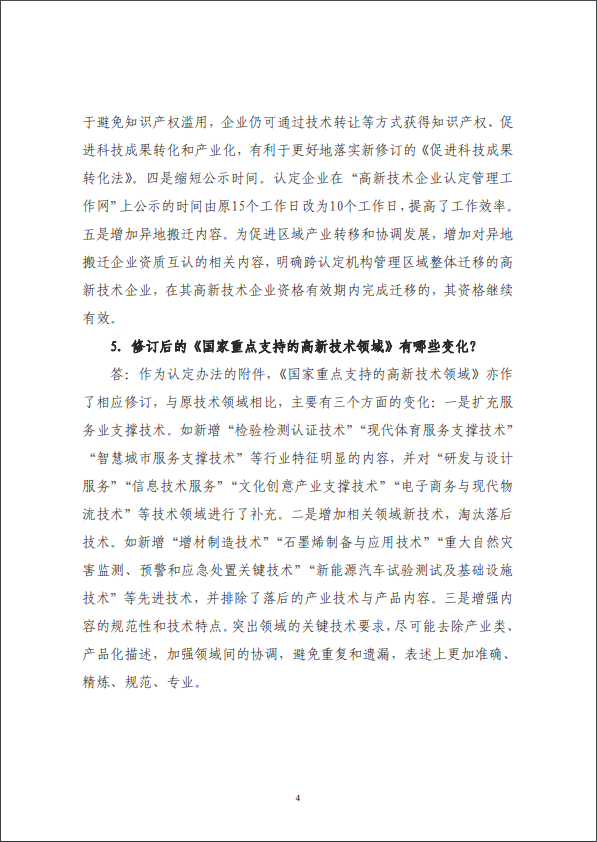 于避免知识产权滥用，企业仍可通过技术转让等方式获得知识产权、促进科技成果转化和产业化，有利于更好地落实新修订的《促进科技成果转化法》。四是缩短公示时间。认定企业在“高新技术企业认定管理工作网”上公示的时间由原15个工作日改为10个工作日，提高了工作效率。五是增加异地搬迁内容。为促进区域产业转移和协调发展，增加对异地搬迁企业资质互认的相关内容，明确跨认定机构管理区域整体迁移的高新技术企业，在其高新技术企业资格有效期内完成迁移的，其资格继续有效。

5. 修订后的《国家重点支持的高新技术领域》有哪些变化？

答：作为认定办法的附件，《国家重点支持的高新技术领域》亦作了相应修订，与原技术领域相比，主要有三个方面的变化：一是扩充服务业支撑技术。如新增“检验检测认证技术”“现代体育服务支撑技术”“智慧城市服务支撑技术”等行业特征明显的内容，并对“研发与设计服务”“信息技术服务”“文化创意产业支撑技术”“电子商务与现代物流技术”等技术领域进行了补充。二是增加相关领域新技术，淘汰落后技术。如新增“增材制造技术”“石墨烯制备与应用技术”“重大自然灾害监测、预警和应急处置关键技术”“新能源汽车试验测试及基础设施技术”等先进技术，并排除了落后的产业技术与产品内容。三是增强内容的规范性和技术特点。突出领域的关键技术要求，尽可能去除产业类、产品化描述，加强领域间的协调，避免重复和遗漏，表述上更加准确、精炼、规范、专业。

4